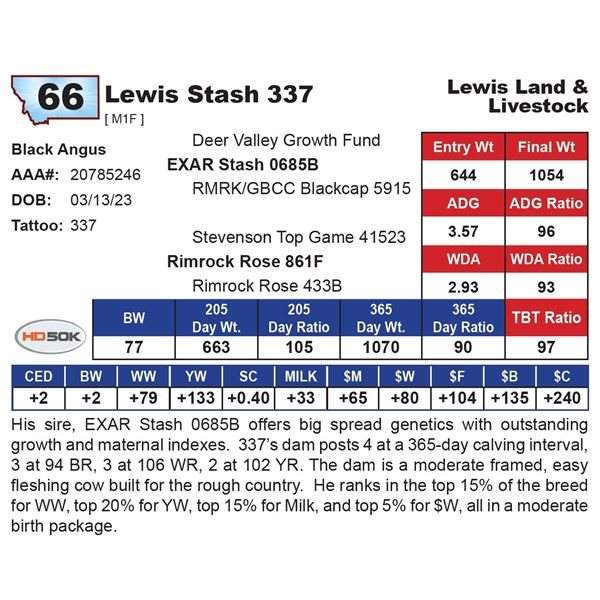 66 Lewis Stash 337
[ M1F ]

Lewis Land & Livestock

Black Angus
AAA#: 20785246
DOB: 03/13/23
Tattoo: 337

Deer Valley Growth Fund
EXAR Stash 0685B
RMRK/GBCC Blackcap 5915
Stevenson Top Game 41523
Rimrock Rose 861F
Rimrock Rose 433B

| Entry Wt | Final Wt |
|---|---|
| 644 | 1054 |
| ADG | ADG Ratio |
| 3.57 | 96 |
| WDA | WDA Ratio |
| 2.93 | 93 |

HD50K

| BW | 205 Day Wt. | 205 Day Ratio | 365 Day Wt. | 365 Day Ratio | TBT Ratio |
|---|---|---|---|---|---|
| 77 | 663 | 105 | 1070 | 90 | 97 |

| CED | BW | WW | YW | SC | MILK | $M | $W | $F | $B | $C |
|---|---|---|---|---|---|---|---|---|---|---|
| +2 | +2 | +79 | +133 | +0.40 | +33 | +65 | +80 | +104 | +135 | +240 |

His sire, EXAR Stash 0685B offers big spread genetics with outstanding growth and maternal indexes. 337's dam posts 4 at a 365-day calving interval, 3 at 94 BR, 3 at 106 WR, 2 at 102 YR. The dam is a moderate framed, easy fleshing cow built for the rough country. He ranks in the top 15% of the breed for WW, top 20% for YW, top 15% for Milk, and top 5% for $W, all in a moderate birth package.